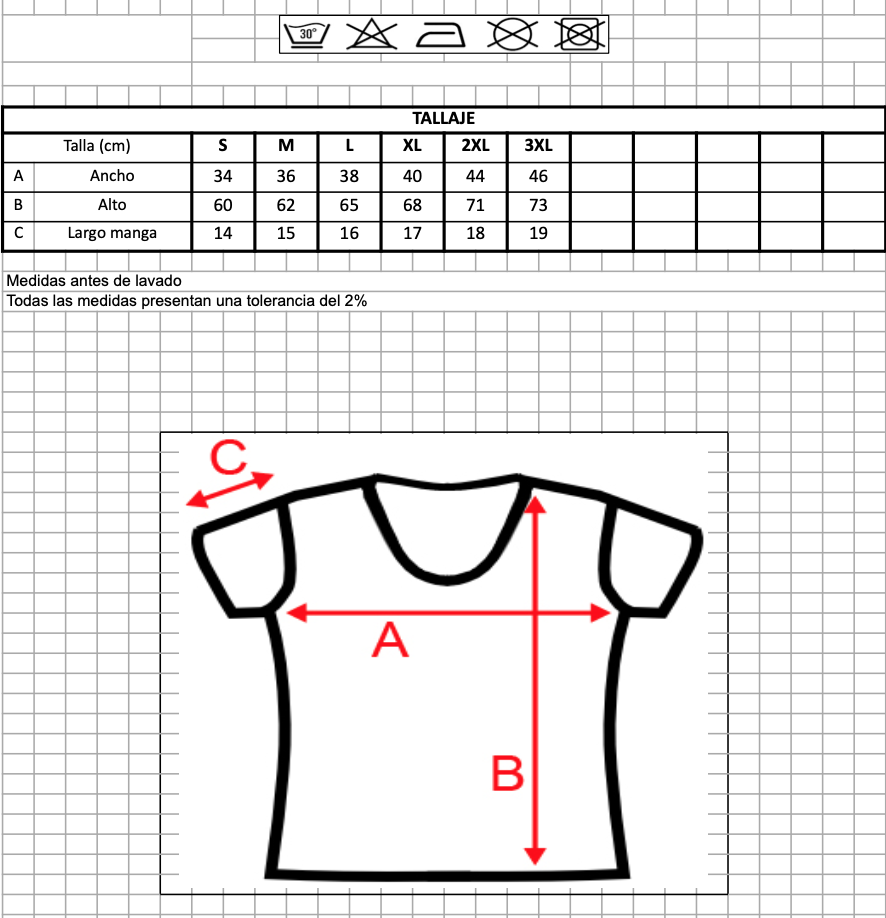 30°

TALLAJE

| | Talla (cm) | S | M | L | XL | 2XL | 3XL |
|---|---|---|---|---|---|---|---|
| A | Ancho | 34 | 36 | 38 | 40 | 44 | 46 |
| B | Alto | 60 | 62 | 65 | 68 | 71 | 73 |
| C | Largo manga | 14 | 15 | 16 | 17 | 18 | 19 |

Medidas antes de lavado
Todas las medidas presentan una tolerancia del 2%

C

A

B